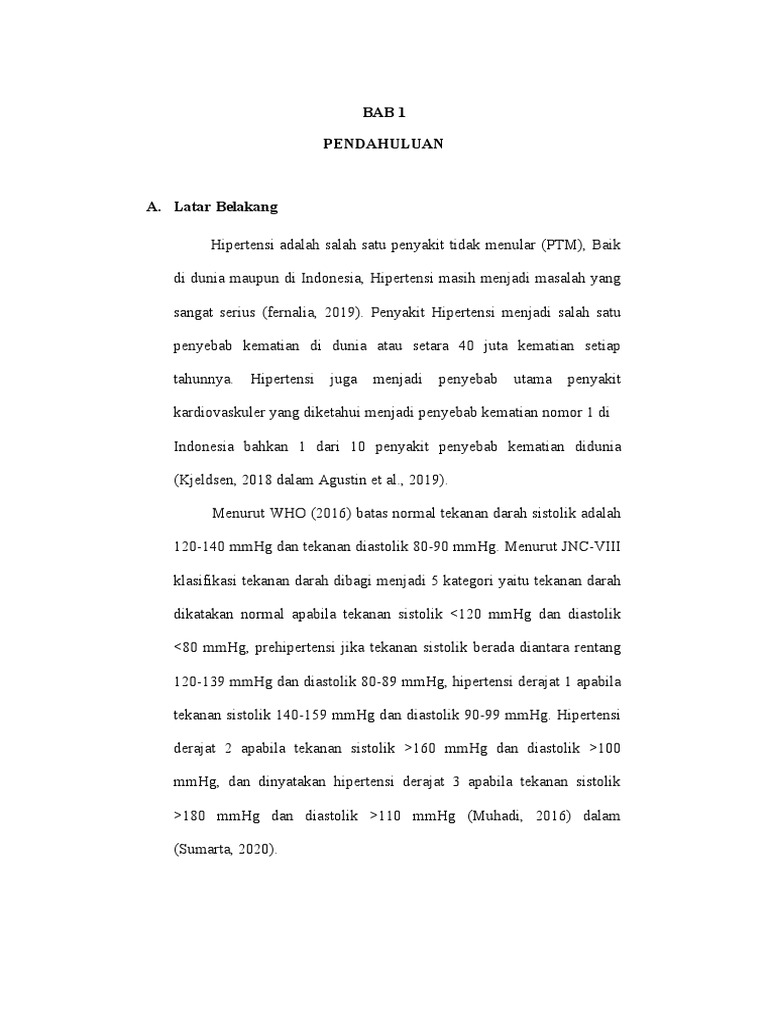 BAB 1

PENDAHULUAN

A. Latar Belakang

Hipertensi adalah salah satu penyakit tidak menular (PTM), Baik di dunia maupun di Indonesia, Hipertensi masih menjadi masalah yang sangat serius (fernalia, 2019). Penyakit Hipertensi menjadi salah satu penyebab kematian di dunia atau setara 40 juta kematian setiap tahunnya. Hipertensi juga menjadi penyebab utama penyakit kardiovaskuler yang diketahui menjadi penyebab kematian nomor 1 di Indonesia bahkan 1 dari 10 penyakit penyebab kematian didunia (Kjeldsen, 2018 dalam Agustin et al., 2019).

Menurut WHO (2016) batas normal tekanan darah sistolik adalah 120-140 mmHg dan tekanan diastolik 80-90 mmHg. Menurut JNC-VIII klasifikasi tekanan darah dibagi menjadi 5 kategori yaitu tekanan darah dikatakan normal apabila tekanan sistolik <120 mmHg dan diastolik <80 mmHg, prehipertensi jika tekanan sistolik berada diantara rentang 120-139 mmHg dan diastolik 80-89 mmHg, hipertensi derajat 1 apabila tekanan sistolik 140-159 mmHg dan diastolik 90-99 mmHg. Hipertensi derajat 2 apabila tekanan sistolik >160 mmHg dan diastolik >100 mmHg, dan dinyatakan hipertensi derajat 3 apabila tekanan sistolik >180 mmHg dan diastolik >110 mmHg (Muhadi, 2016) dalam (Sumarta, 2020).